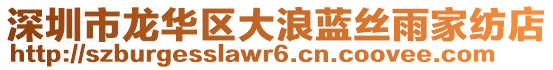 深圳市龙华区大浪蓝丝雨家纺店
http://szburgesslawr6.cn.coovee.com